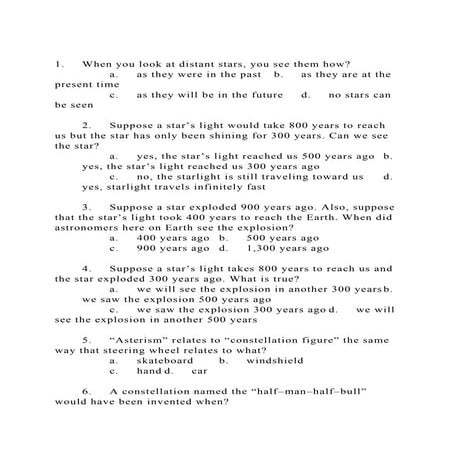 1. When you look at distant stars, you see them how?
a. as they were in the past b. as they are at the present time
c. as they will be in the future d. no stars can be seen

2. Suppose a star's light would take 800 years to reach us but the star has only been shining for 300 years. Can we see the star?
a. yes, the star's light reached us 500 years ago b. yes, the star's light reached us 300 years ago
c. no, the starlight is still traveling toward us d. yes, starlight travels infinitely fast

3. Suppose a star exploded 900 years ago. Also, suppose that the star's light took 400 years to reach the Earth. When did astronomers here on Earth see the explosion?
a. 400 years ago b. 500 years ago
c. 900 years ago d. 1,300 years ago

4. Suppose a star's light takes 800 years to reach us and the star exploded 300 years ago. What is true?
a. we will see the explosion in another 300 years b. we saw the explosion 500 years ago
c. we saw the explosion 300 years ago d. we will see the explosion in another 500 years

5. "Asterism" relates to "constellation figure" the same way that steering wheel relates to what?
a. skateboard b. windshield
c. hand d. car

6. A constellation named the "half–man–half–bull" would have been invented when?